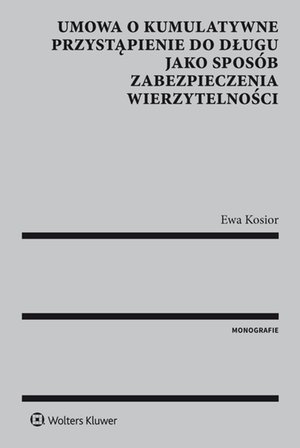 UMOWA O KUMULATYWNE PRZYSTĄPIENIE DO DŁUGU JAKO SPOSÓB ZABEZPIECZENIA WIERZYTELNOŚCI

Ewa Kosior

MONOGRAFIE

Wolters Kluwer